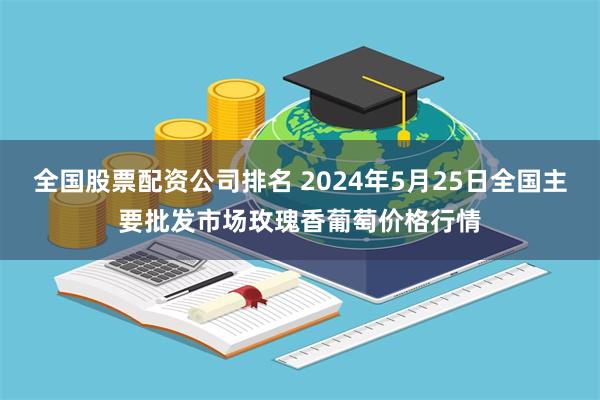 全国股票配资公司排名 2024年5月25日全国主要批发市场玫瑰香葡萄价格行情